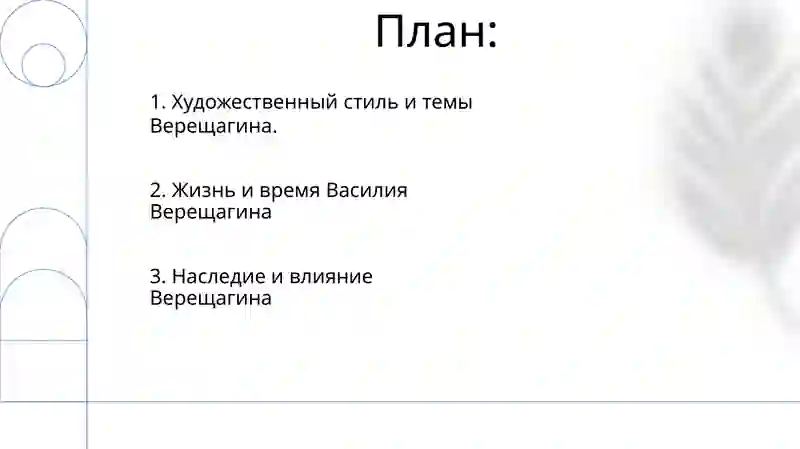 План:

1. Художественный стиль и темы Верещагина.

2. Жизнь и время Василия Верещагина

3. Наследие и влияние Верещагина